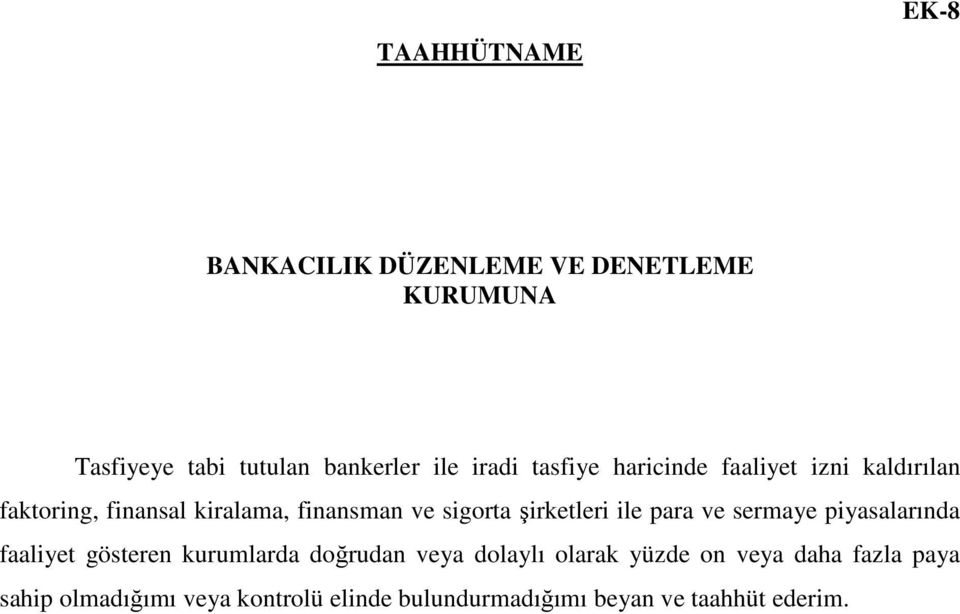 EK-8

TAAHHÜTNAME

BANKACILIK DÜZENLEME VE DENETLEME KURUMUNA

Tasfiyeye tabi tutulan bankerler ile iradi tasfiye haricinde faaliyet izni kaldırılan faktoring, finansal kiralama, finansman ve sigorta şirketleri ile para ve sermaye piyasalarında faaliyet gösteren kurumlarda doğrudan veya dolaylı olarak yüzde on veya daha fazla paya sahip olmadığımı veya kontrolü elinde bulundurmadığımı beyan ve taahhüt ederim.